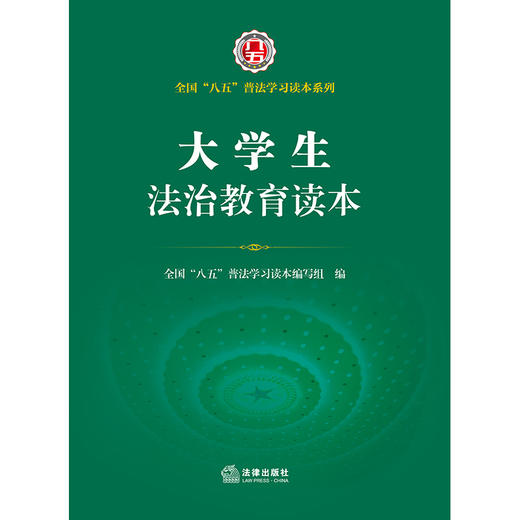 八五

全国“八五”普法学习读本系列

大学生
法治教育读本

全国“八五”普法学习读本编写组 编

法律出版社
LAW PRESS · CHINA